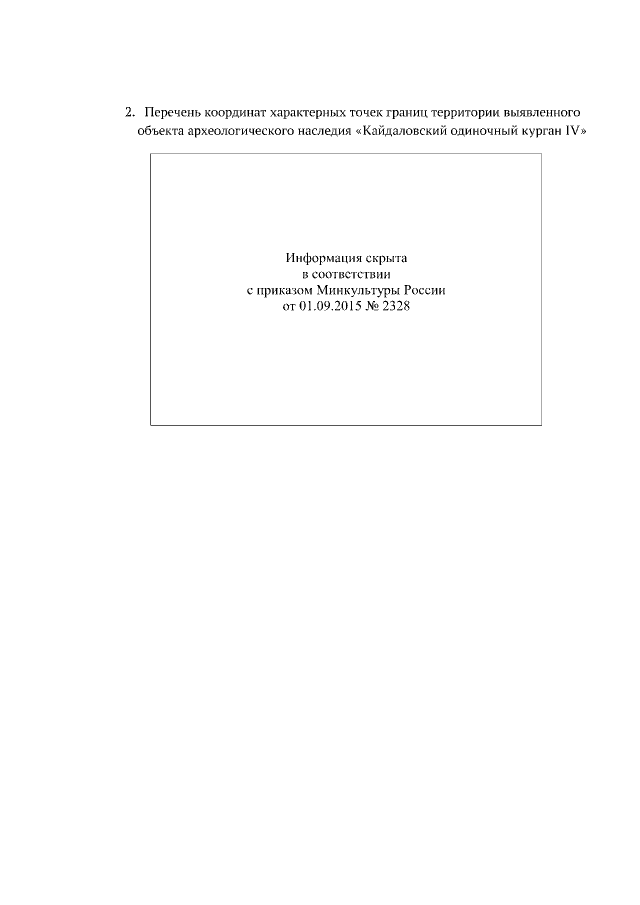 2. Перечень координат характерных точек границ территории выявленного объекта археологического наследия «Кайдаловский одиночный курган IV»

Информация скрыта
в соответствии
с приказом Минкультуры России
от 01.09.2015 № 2328